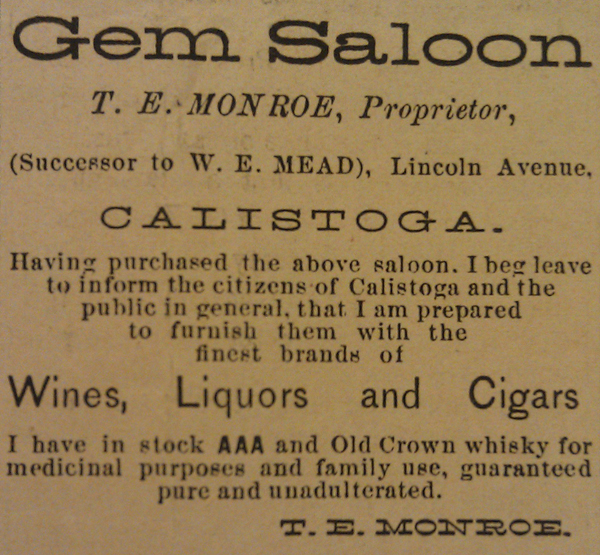 Gem Saloon

T. E. MONROE, Proprietor,

(Successor to W. E. MEAD), Lincoln Avenue,

CALISTOGA.

Having purchased the above saloon, I beg leave to inform the citizens of Calistoga and the public in general, that I am prepared to furnish them with the finest brands of

Wines, Liquors and Cigars

I have in stock AAA and Old Crown whisky for medicinal purposes and family use, guaranteed pure and unadulterated.

T. E. MONROE.